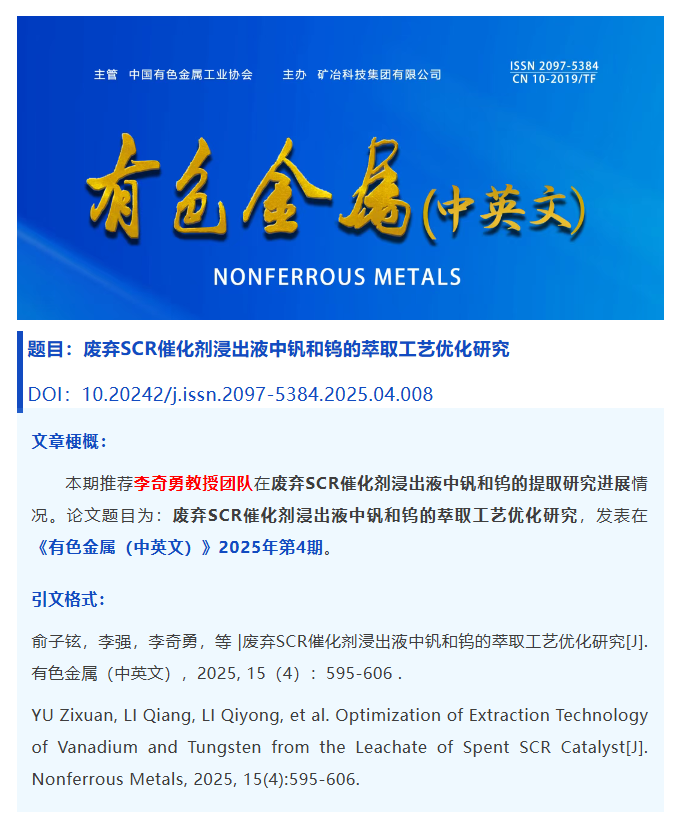 主管 中国有色金属工业协会　　主办 矿冶科技集团有限公司

ISSN 2097-5384
CN 10-2019/TF

有色金属(中英文)

NONFERROUS METALS

题目：废弃SCR催化剂浸出液中钒和钨的萃取工艺优化研究

DOI：10.20242/j.issn.2097-5384.2025.04.008

文章梗概：

本期推荐李奇勇教授团队在废弃SCR催化剂浸出液中钒和钨的提取研究进展情况。论文题目为：废弃SCR催化剂浸出液中钒和钨的萃取工艺优化研究，发表在《有色金属（中英文）》2025年第4期。

引文格式：

俞子铉，李强，李奇勇，等 |废弃SCR催化剂浸出液中钒和钨的萃取工艺优化研究[J]. 有色金属（中英文），2025, 15（4）：595-606 .

YU Zixuan, LI Qiang, LI Qiyong, et al. Optimization of Extraction Technology of Vanadium and Tungsten from the Leachate of Spent SCR Catalyst[J]. Nonferrous Metals, 2025, 15(4):595-606.